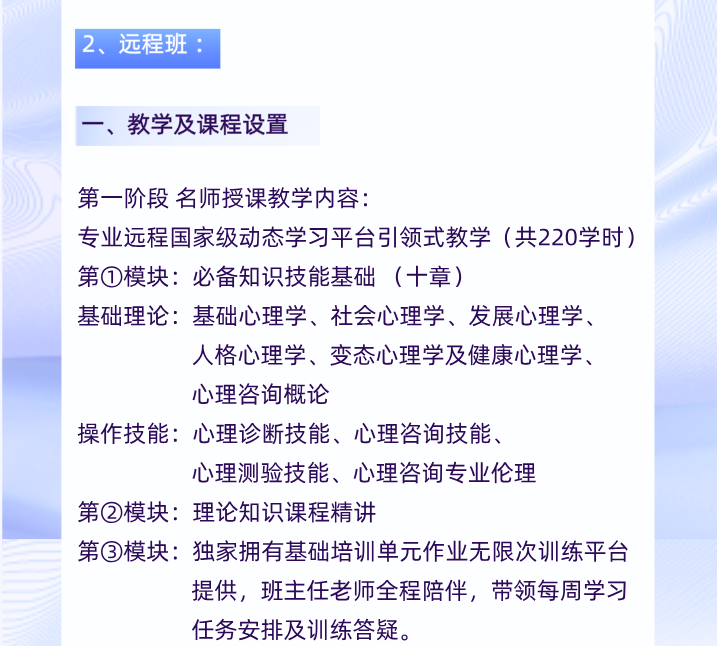 2、远程班：

一、教学及课程设置

第一阶段 名师授课教学内容：
专业远程国家级动态学习平台引领式教学（共220学时）
第①模块：必备知识技能基础 （十章）
基础理论：基础心理学、社会心理学、发展心理学、人格心理学、变态心理学及健康心理学、心理咨询概论
操作技能：心理诊断技能、心理咨询技能、心理测验技能、心理咨询专业伦理
第②模块：理论知识课程精讲
第③模块：独家拥有基础培训单元作业无限次训练平台提供，班主任老师全程陪伴，带领每周学习任务安排及训练答疑。